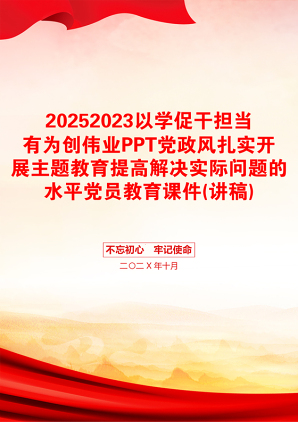 20252023以学促干担当有为创伟业PPT党政风扎实开展主题教育提高解决实际问题的水平党员教育课件(讲稿)

不忘初心　牢记使命

二〇二X年十月